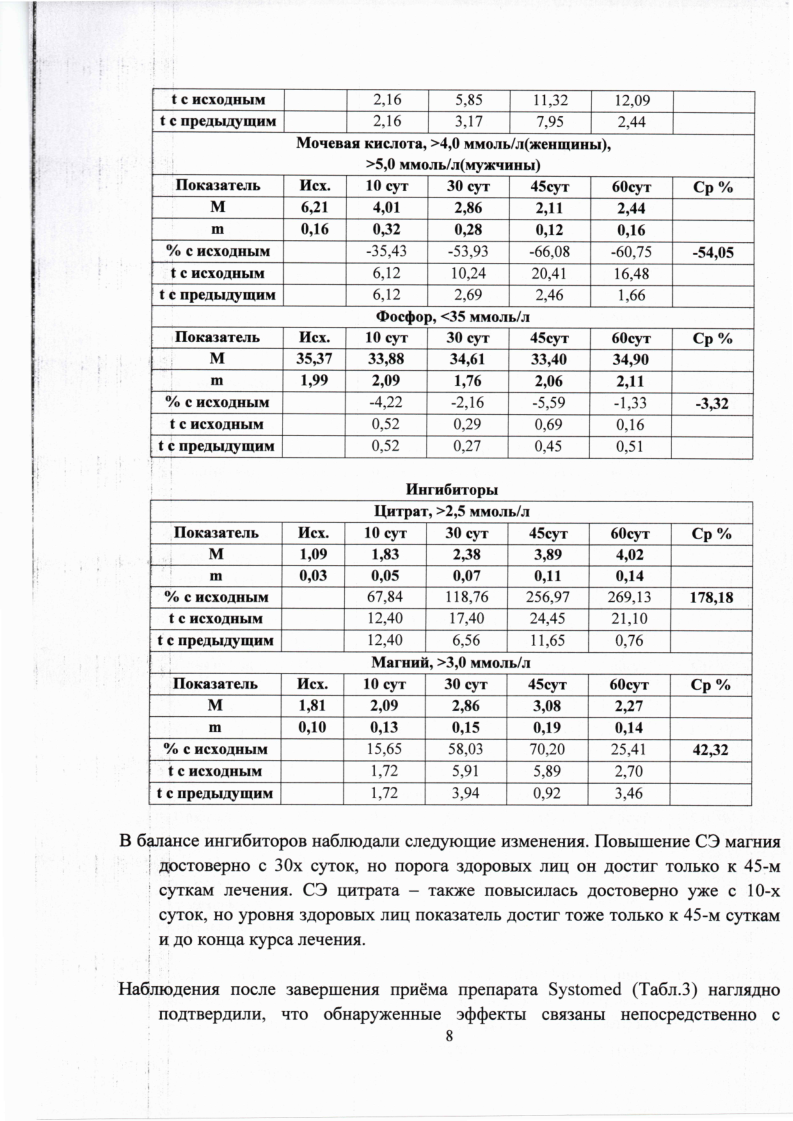 | t с исходным | | 2,16 | 5,85 | 11,32 | 12,09 | |
|---|---|---|---|---|---|---|
| t с предыдущим | | 2,16 | 3,17 | 7,95 | 2,44 | |
| Мочевая кислота, >4,0 ммоль/л(женщины), >5,0 ммоль/л(мужчины) | | | | | | |
| Показатель | Исх. | 10 сут | 30 сут | 45сут | 60сут | Ср % |
| M | 6,21 | 4,01 | 2,86 | 2,11 | 2,44 | |
| m | 0,16 | 0,32 | 0,28 | 0,12 | 0,16 | |
| % с исходным | | -35,43 | -53,93 | -66,08 | -60,75 | -54,05 |
| t с исходным | | 6,12 | 10,24 | 20,41 | 16,48 | |
| t с предыдущим | | 6,12 | 2,69 | 2,46 | 1,66 | |
| Фосфор, <35 ммоль/л | | | | | | |
| Показатель | Исх. | 10 сут | 30 сут | 45сут | 60сут | Ср % |
| M | 35,37 | 33,88 | 34,61 | 33,40 | 34,90 | |
| m | 1,99 | 2,09 | 1,76 | 2,06 | 2,11 | |
| % с исходным | | -4,22 | -2,16 | -5,59 | -1,33 | -3,32 |
| t с исходным | | 0,52 | 0,29 | 0,69 | 0,16 | |
| t с предыдущим | | 0,52 | 0,27 | 0,45 | 0,51 | |

Ингибиторы

| Цитрат, >2,5 ммоль/л | | | | | | |
|---|---|---|---|---|---|---|
| Показатель | Исх. | 10 сут | 30 сут | 45сут | 60сут | Ср % |
| M | 1,09 | 1,83 | 2,38 | 3,89 | 4,02 | |
| m | 0,03 | 0,05 | 0,07 | 0,11 | 0,14 | |
| % с исходным | | 67,84 | 118,76 | 256,97 | 269,13 | 178,18 |
| t с исходным | | 12,40 | 17,40 | 24,45 | 21,10 | |
| t с предыдущим | | 12,40 | 6,56 | 11,65 | 0,76 | |
| Магний, >3,0 ммоль/л | | | | | | |
| Показатель | Исх. | 10 сут | 30 сут | 45сут | 60сут | Ср % |
| M | 1,81 | 2,09 | 2,86 | 3,08 | 2,27 | |
| m | 0,10 | 0,13 | 0,15 | 0,19 | 0,14 | |
| % с исходным | | 15,65 | 58,03 | 70,20 | 25,41 | 42,32 |
| t с исходным | | 1,72 | 5,91 | 5,89 | 2,70 | |
| t с предыдущим | | 1,72 | 3,94 | 0,92 | 3,46 | |

В балансе ингибиторов наблюдали следующие изменения. Повышение СЭ магния достоверно с 30х суток, но порога здоровых лиц он достиг только к 45-м суткам лечения. СЭ цитрата – также повысилась достоверно уже с 10-х суток, но уровня здоровых лиц показатель достиг тоже только к 45-м суткам и до конца курса лечения.

Наблюдения после завершения приёма препарата Systomed (Табл.3) наглядно подтвердили, что обнаруженные эффекты связаны непосредственно с

8